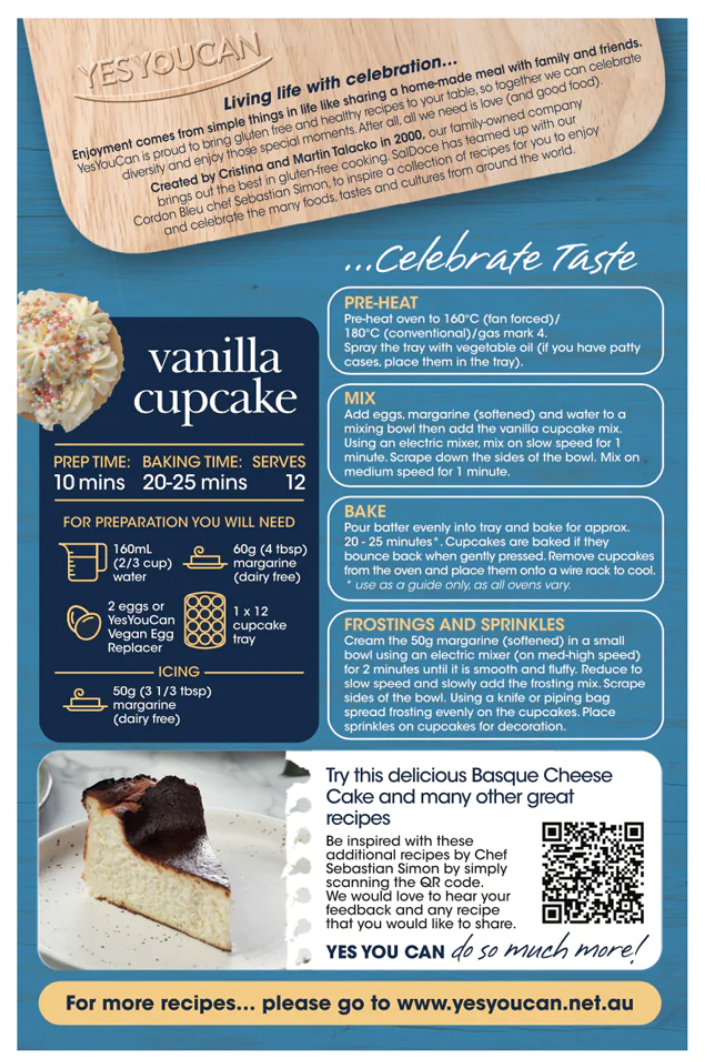 YESYOUCAN

Living life with celebration...

Enjoyment comes from simple things in life like sharing a home-made meal with family and friends. YesYouCan is proud to bring gluten free and healthy recipes to your table, so together we can celebrate diversity and enjoy those special moments. After all, all we need is love (and good food).

Created by Cristina and Martin Talacko in 2000, our family-owned company brings out the best in gluten-free cooking. SalDoce has teamed up with our Cordon Bleu chef Sebastian Simon, to inspire a collection of recipes for you to enjoy and celebrate the many foods, tastes and cultures from around the world.

...Celebrate Taste

vanilla cupcake

PREP TIME: 10 mins
BAKING TIME: 20-25 mins
SERVES 12

FOR PREPARATION YOU WILL NEED

160mL (2/3 cup) water

60g (4 tbsp) margarine (dairy free)

2 eggs or YesYouCan Vegan Egg Replacer

1 x 12 cupcake tray

ICING

50g (3 1/3 tbsp) margarine (dairy free)

PRE-HEAT
Pre-heat oven to 160°C (fan forced)/ 180°C (conventional)/gas mark 4. Spray the tray with vegetable oil (if you have patty cases, place them in the tray).

MIX
Add eggs, margarine (softened) and water to a mixing bowl then add the vanilla cupcake mix. Using an electric mixer, mix on slow speed for 1 minute. Scrape down the sides of the bowl. Mix on medium speed for 1 minute.

BAKE
Pour batter evenly into tray and bake for approx. 20 - 25 minutes*. Cupcakes are baked if they bounce back when gently pressed. Remove cupcakes from the oven and place them onto a wire rack to cool.
* use as a guide only, as all ovens vary.

FROSTINGS AND SPRINKLES
Cream the 50g margarine (softened) in a small bowl using an electric mixer (on med-high speed) for 2 minutes until it is smooth and fluffy. Reduce to slow speed and slowly add the frosting mix. Scrape sides of the bowl. Using a knife or piping bag spread frosting evenly on the cupcakes. Place sprinkles on cupcakes for decoration.

Try this delicious Basque Cheese Cake and many other great recipes

Be inspired with these additional recipes by Chef Sebastian Simon by simply scanning the QR code. We would love to hear your feedback and any recipe that you would like to share.

YES YOU CAN do so much more!

For more recipes... please go to www.yesyoucan.net.au